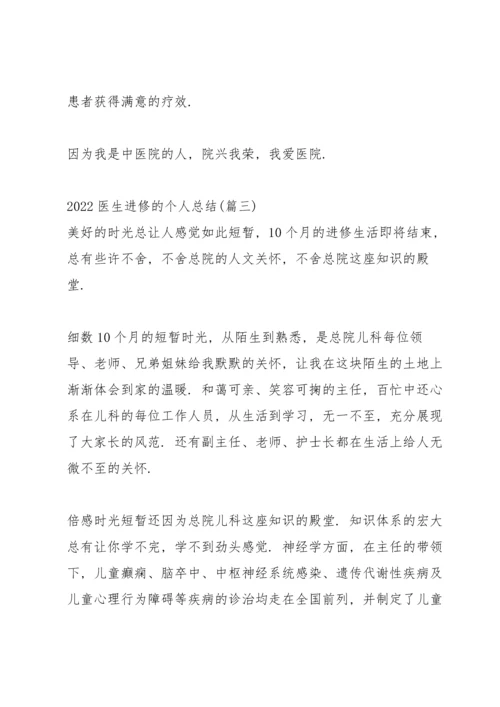 患者获得满意的疗效.

因为我是中医院的人，院兴我荣，我爱医院.

2022 医生进修的个人总结(篇三)
美好的时光总让人感觉如此短暂，10 个月的进修生活即将结束，总有些许不舍，不舍总院的人文关怀，不舍总院这座知识的殿堂.

细数 10 个月的短暂时光，从陌生到熟悉，是总院儿科每位领导、老师、兄弟姐妹给我默默的关怀，让我在这块陌生的土地上渐渐体会到家的温暖. 和蔼可亲、笑容可掬的主任，百忙中还心系在儿科的每位工作人员，从生活到学习，无一不至，充分展现了大家长的风范. 还有副主任、老师、护士长都在生活上给人无微不至的关怀.

倍感时光短暂还因为总院儿科这座知识的殿堂. 知识体系的宏大总有让你学不完，学不到劲头感觉. 神经学方面，在主任的带领下，儿童癫痫、脑卒中、中枢神经系统感染、遗传代谢性疾病及儿童心理行为障碍等疾病的诊治均走在全国前列，并制定了儿童